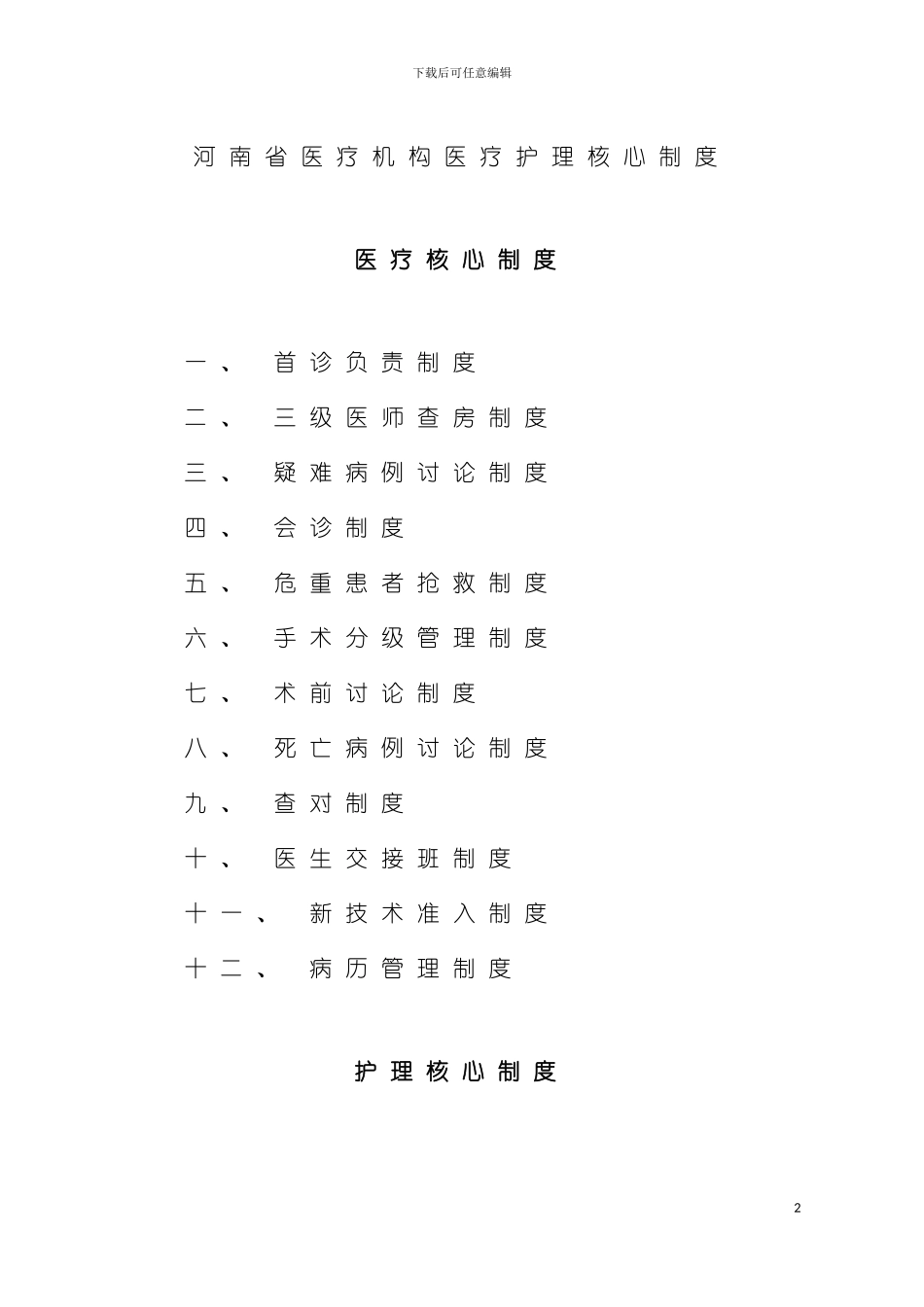 下载后可任意编辑

河南省医疗机构医疗护理核心制度

医疗核心制度

一、 首诊负责制度

二、 三级医师查房制度

三、 疑难病例讨论制度

四、 会诊制度

五、 危重患者抢救制度

六、 手术分级管理制度

七、 术前讨论制度

八、 死亡病例讨论制度

九、 查对制度

十、 医生交接班制度

十一、 新技术准入制度

十二、 病历管理制度

护理核心制度

2